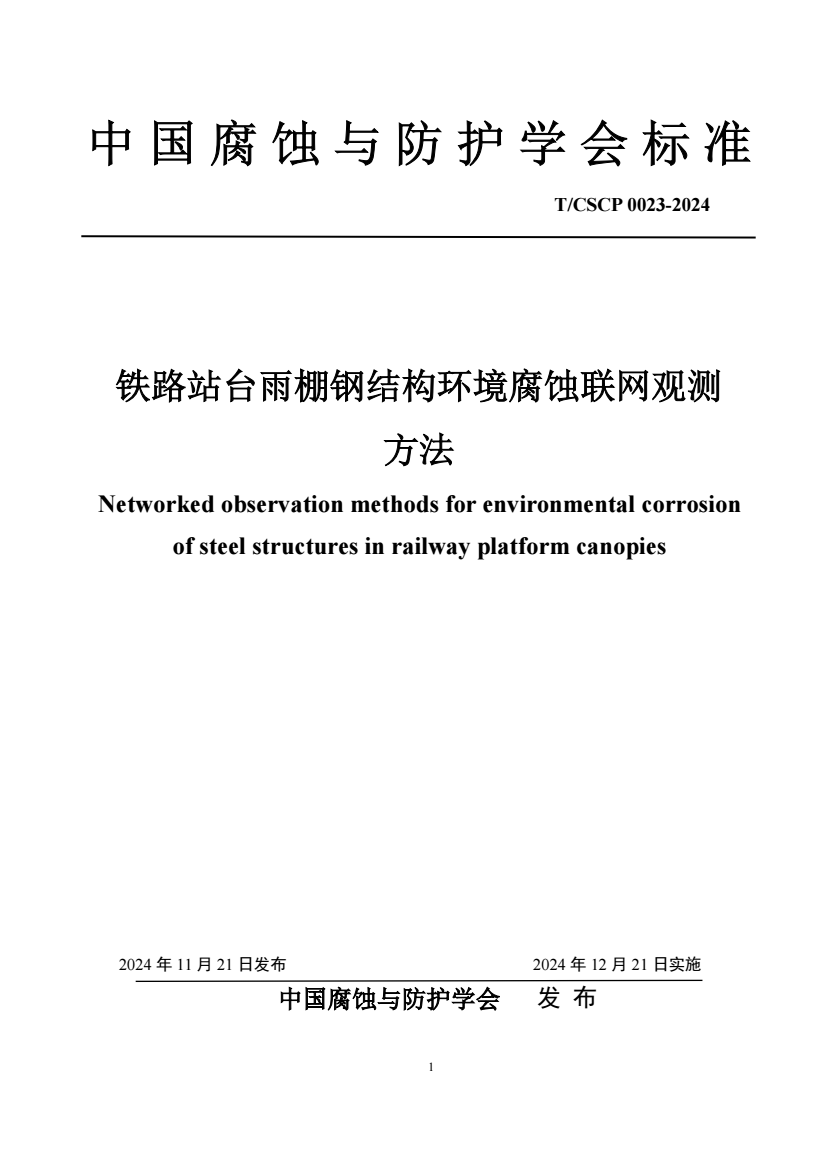 中国腐蚀与防护学会标准

T/CSCP 0023-2024

铁路站台雨棚钢结构环境腐蚀联网观测方法

Networked observation methods for environmental corrosion of steel structures in railway platform canopies

2024 年 11 月 21 日发布

2024 年 12 月 21 日实施

中国腐蚀与防护学会　发 布

1